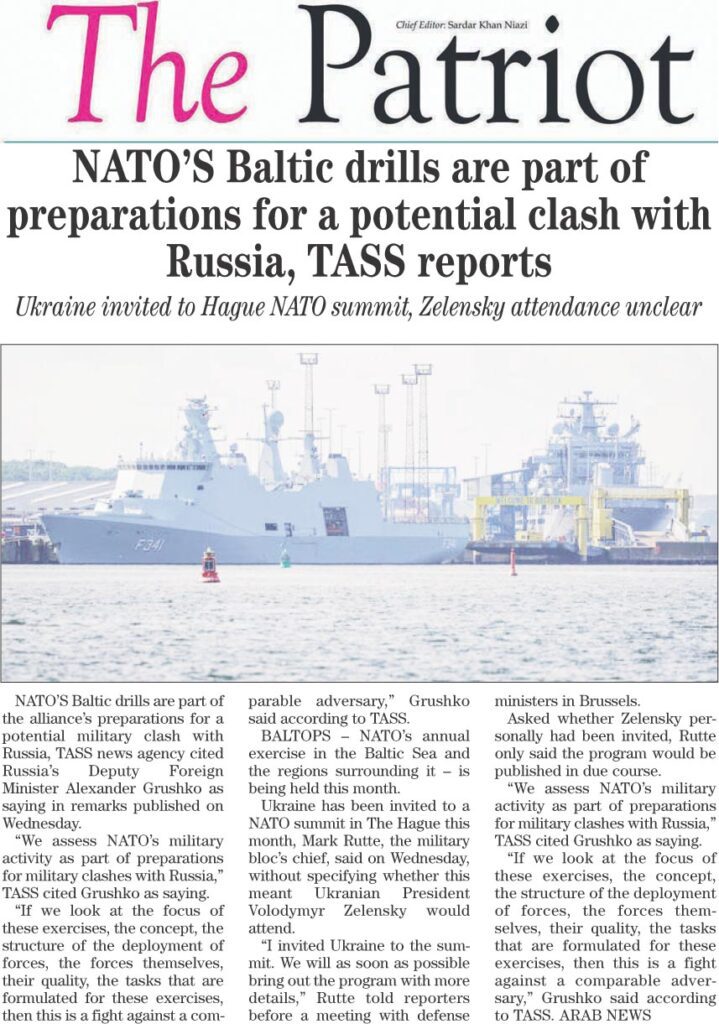 The Patriot

Chief Editor: Sardar Khan Niazi

NATO'S Baltic drills are part of preparations for a potential clash with Russia, TASS reports

Ukraine invited to Hague NATO summit, Zelensky attendance unclear

F341

NATO'S Baltic drills are part of the alliance's preparations for a potential military clash with Russia, TASS news agency cited Russia's Deputy Foreign Minister Alexander Grushko as saying in remarks published on Wednesday.

"We assess NATO's military activity as part of preparations for military clashes with Russia," TASS cited Grushko as saying.

"If we look at the focus of these exercises, the concept, the structure of the deployment of forces, the forces themselves, their quality, the tasks that are formulated for these exercises, then this is a fight against a comparable adversary," Grushko said according to TASS.

BALTOPS – NATO's annual exercise in the Baltic Sea and the regions surrounding it – is being held this month.

Ukraine has been invited to a NATO summit in The Hague this month, Mark Rutte, the military bloc's chief, said on Wednesday, without specifying whether this meant Ukranian President Volodymyr Zelensky would attend.

"I invited Ukraine to the summit. We will as soon as possible bring out the program with more details," Rutte told reporters before a meeting with defense ministers in Brussels.

Asked whether Zelensky personally had been invited, Rutte only said the program would be published in due course.

"We assess NATO's military activity as part of preparations for military clashes with Russia," TASS cited Grushko as saying.

"If we look at the focus of these exercises, the concept, the structure of the deployment of forces, the forces themselves, their quality, the tasks that are formulated for these exercises, then this is a fight against a comparable adversary," Grushko said according to TASS. ARAB NEWS